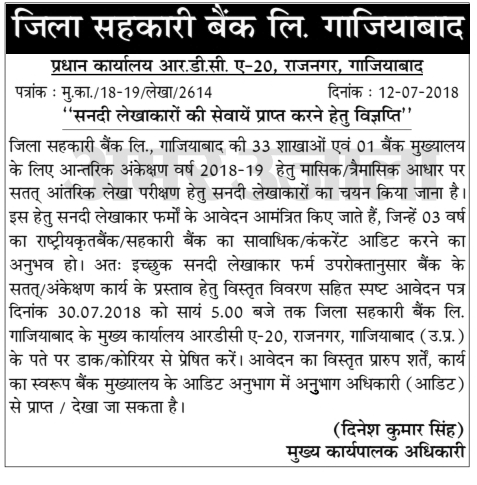 जिला सहकारी बैंक लि. गाजियाबाद

प्रधान कार्यालय आर.डी.सी. ए-20, राजनगर, गाजियाबाद

पत्रांक : मु.का./18-19/लेखा/2614 दिनांक : 12-07-2018

''सनदी लेखाकारों की सेवायें प्राप्त करने हेतु विज्ञप्ति''

जिला सहकारी बैंक लि., गाजियाबाद की 33 शाखाओं एवं 01 बैंक मुख्यालय के लिए आन्तरिक अंकेक्षण वर्ष 2018-19 हेतु मासिक/त्रैमासिक आधार पर सतत् आंतरिक लेखा परीक्षण हेतु सनदी लेखाकारों का चयन किया जाना है। इस हेतु सनदी लेखाकार फर्मों के आवेदन आमंत्रित किए जाते हैं, जिन्हें 03 वर्ष का राष्ट्रीयकृतबैंक/सहकारी बैंक का सावाधिक/कंकरेंट आडिट करने का अनुभव हो। अतः इच्छुक सनदी लेखाकार फर्म उपरोक्तानुसार बैंक के सतत्/अंकेक्षण कार्य के प्रस्ताव हेतु विस्तृत विवरण सहित स्पष्ट आवेदन पत्र दिनांक 30.07.2018 को सायं 5.00 बजे तक जिला सहकारी बैंक लि. गाजियाबाद के मुख्य कार्यालय आरडीसी ए-20, राजनगर, गाजियाबाद (उ.प्र.) के पते पर डाक/कोरियर से प्रेषित करें। आवेदन का विस्तृत प्रारुप शर्तें, कार्य का स्वरूप बैंक मुख्यालय के आडिट अनुभाग में अनुभाग अधिकारी (आडिट) से प्राप्त / देखा जा सकता है।

(दिनेश कुमार सिंह)
मुख्य कार्यपालक अधिकारी

अमर उजाला